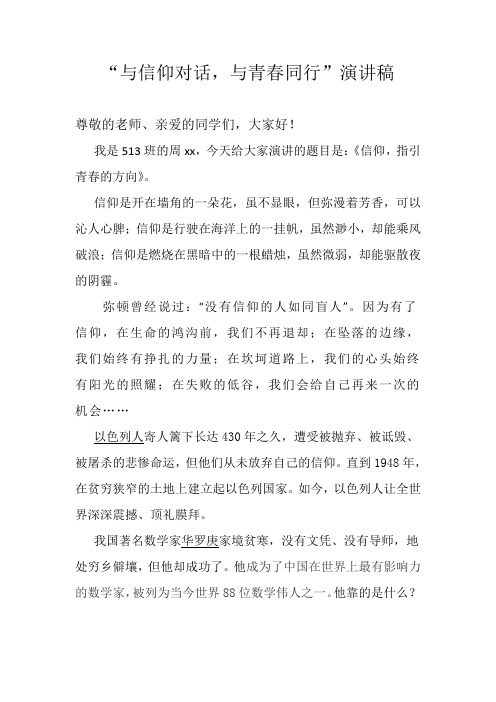 “与信仰对话，与青春同行”演讲稿

尊敬的老师、亲爱的同学们，大家好！

我是513班的周xx，今天给大家演讲的题目是：《信仰，指引青春的方向》。

信仰是开在墙角的一朵花，虽不显眼，但弥漫着芳香，可以沁人心脾；信仰是行驶在海洋上的一挂帆，虽然渺小，却能乘风破浪；信仰是燃烧在黑暗中的一根蜡烛，虽然微弱，却能驱散夜的阴霾。

弥顿曾经说过：“没有信仰的人如同盲人”。因为有了信仰，在生命的鸿沟前，我们不再退却；在坠落的边缘，我们始终有挣扎的力量；在坎坷道路上，我们的心头始终有阳光的照耀；在失败的低谷，我们会给自己再来一次的机会……

以色列人寄人篱下长达430年之久，遭受被抛弃、被诋毁、被屠杀的悲惨命运，但他们从未放弃自己的信仰。直到1948年，在贫穷狭窄的土地上建立起以色列国家。如今，以色列人让全世界深深震撼、顶礼膜拜。

我国著名数学家华罗庚家境贫寒，没有文凭、没有导师，地处穷乡僻壤，但他却成功了。他成为了中国在世界上最有影响力的数学家，被列为当今世界88位数学伟人之一。他靠的是什么？